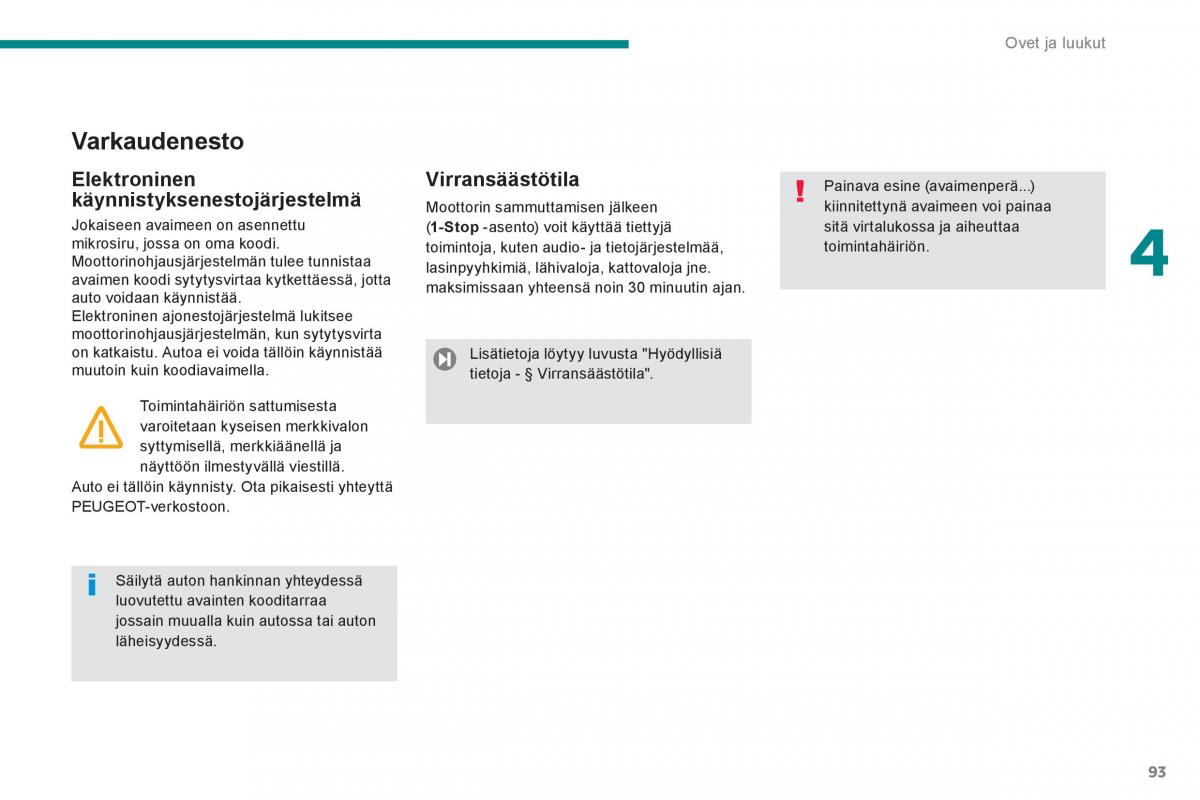 Ovet ja luukut

Varkaudenesto

Elektroninen käynnistyksenestojärjestelmä

Jokaiseen avaimeen on asennettu mikrosiru, jossa on oma koodi. Moottorinohjausjärjestelmän tulee tunnistaa avaimen koodi sytytysvirtaa kytkettäessä, jotta auto voidaan käynnistää.
Elektroninen ajonestojärjestelmä lukitsee moottorinohjausjärjestelmän, kun sytytysvirta on katkaistu. Autoa ei voida tällöin käynnistää muutoin kuin koodiavaimella.

Toimintahäiriön sattumisesta varoitetaan kyseisen merkkivalon syttymisellä, merkkiäänellä ja näyttöön ilmestyvällä viestillä.
Auto ei tällöin käynnisty. Ota pikaisesti yhteyttä PEUGEOT-verkostoon.

Säilytä auton hankinnan yhteydessä luovutettu avainten kooditarraa jossain muualla kuin autossa tai auton läheisyydessä.

Virransäästötila

Moottorin sammuttamisen jälkeen (1-Stop -asento) voit käyttää tiettyjä toimintoja, kuten audio- ja tietojärjestelmää, lasinpyyhkimiä, lähivaloja, kattovaloja jne. maksimissaan yhteensä noin 30 minuutin ajan.

Lisätietoja löytyy luvusta "Hyödyllisiä tietoja - § Virransäästötila".

Painava esine (avaimenperä...) kiinnitettynä avaimeen voi painaa sitä virtalukossa ja aiheuttaa toimintahäiriön.

4

93